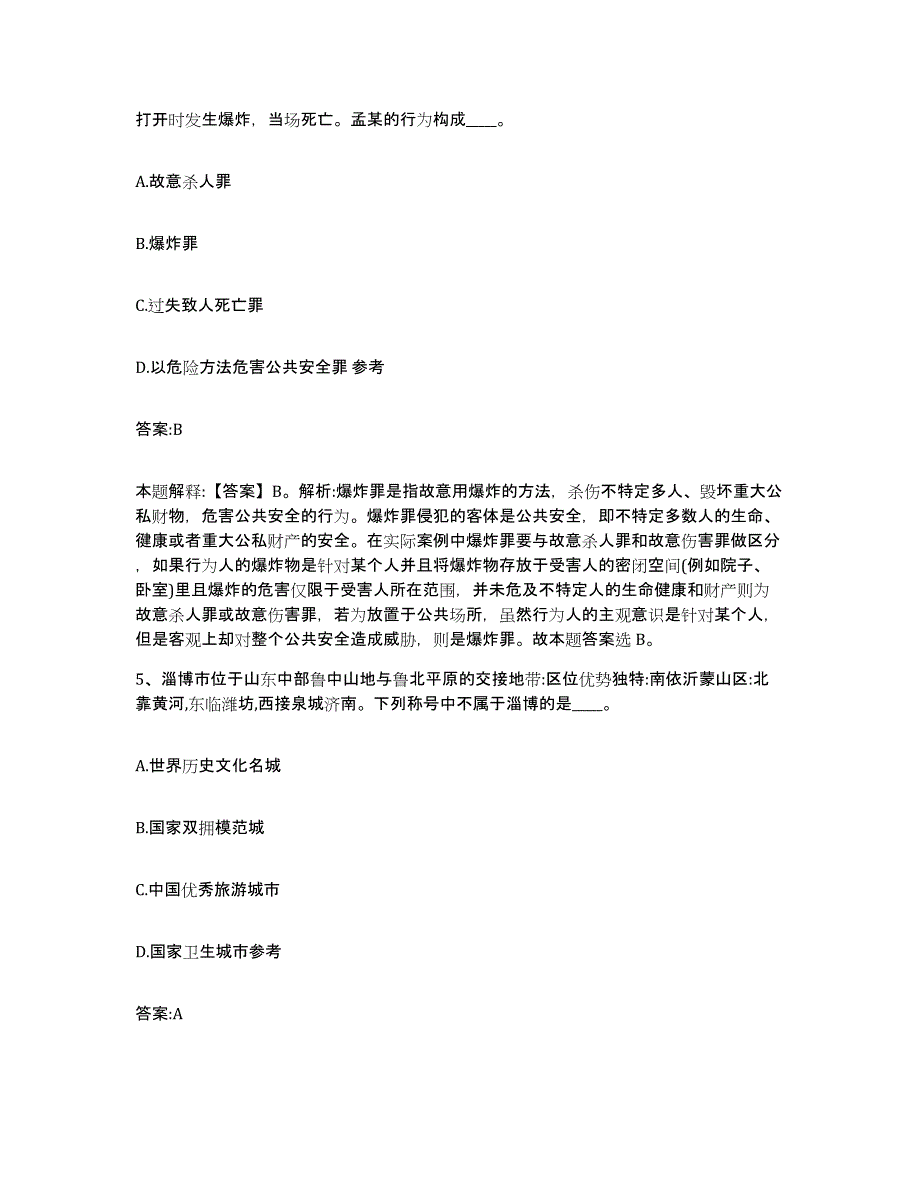 打开时发生爆炸，当场死亡。孟某的行为构成____。

A.故意杀人罪

B.爆炸罪

C.过失致人死亡罪

D.以危险方法危害公共安全罪 参考

答案:B

本题解释:【答案】B。解析:爆炸罪是指故意用爆炸的方法，杀伤不特定多人、毁坏重大公私财物，危害公共安全的行为。爆炸罪侵犯的客体是公共安全，即不特定多数人的生命、健康或者重大公私财产的安全。在实际案例中爆炸罪要与故意杀人罪和故意伤害罪做区分，如果行为人的爆炸物是针对某个人并且将爆炸物存放于受害人的密闭空间(例如院子、卧室)里且爆炸的危害仅限于受害人所在范围，并未危及不特定人的生命健康和财产则为故意杀人罪或故意伤害罪，若为放置于公共场所，虽然行为人的主观意识是针对某个人，但是客观上却对整个公共安全造成威胁，则是爆炸罪。故本题答案选 B。

5、淄博市位于山东中部鲁中山地与鲁北平原的交接地带:区位优势独特:南依沂蒙山区:北靠黄河,东临潍坊,西接泉城济南。下列称号中不属于淄博的是____。

A.世界历史文化名城

B.国家双拥模范城

C.中国优秀旅游城市

D.国家卫生城市参考

答案:A